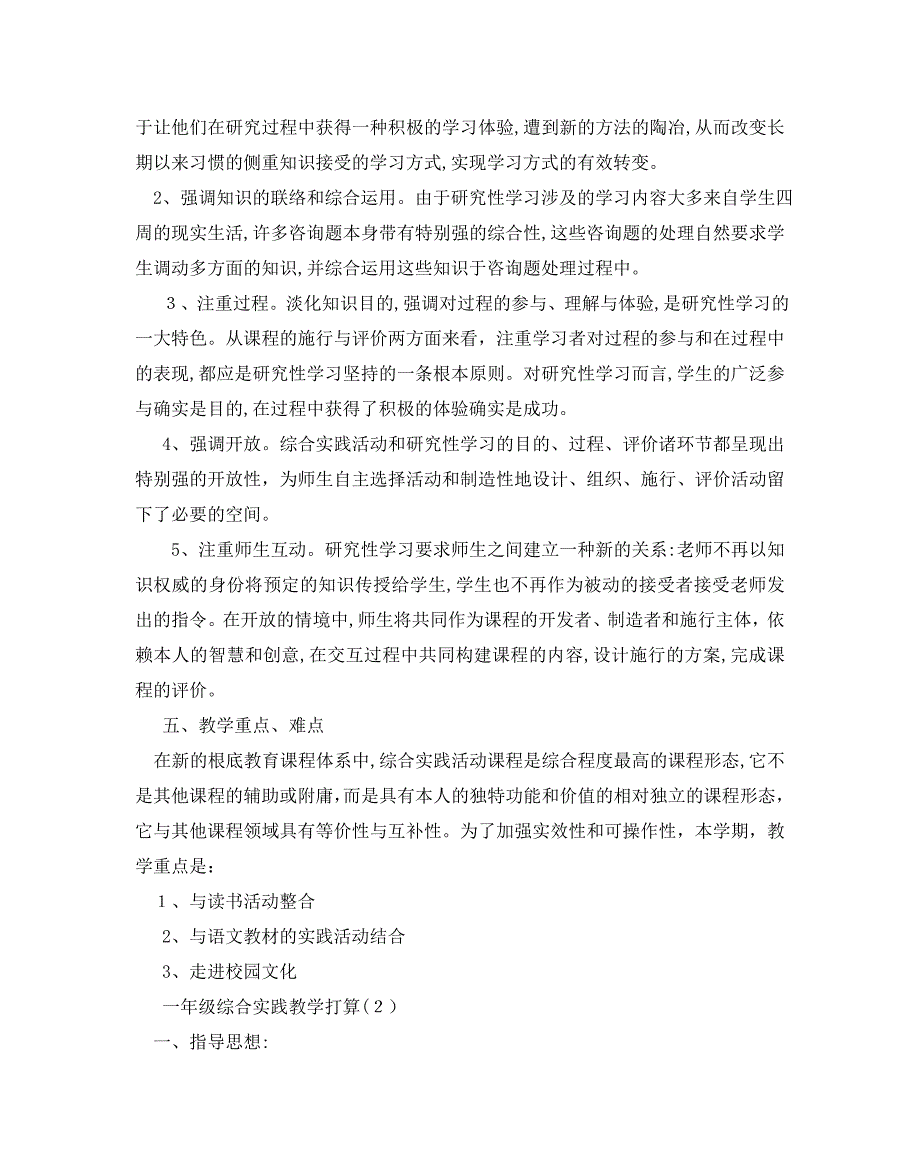 于让他们在研究过程中获得一种积极的学习体验,遭到新的方法的陶冶,从而改变长期以来习惯的侧重知识接受的学习方式,实现学习方式的有效转变。

2、强调知识的联络和综合运用。由于研究性学习涉及的学习内容大多来自学生四周的现实生活,许多咨询题本身带有特别强的综合性,这些咨询题的处理自然要求学生调动多方面的知识,并综合运用这些知识于咨询题处理过程中。

3、注重过程。淡化知识目的,强调对过程的参与、理解与体验,是研究性学习的一大特色。从课程的施行与评价两方面来看,注重学习者对过程的参与和在过程中的表现,都应是研究性学习坚持的一条根本原则。对研究性学习而言,学生的广泛参与确实是目的,在过程中获得了积极的体验确实是成功。

4、强调开放。综合实践活动和研究性学习的目的、过程、评价诸环节都呈现出特别强的开放性,为师生自主选择活动和制造性地设计、组织、施行、评价活动留下了必要的空间。

5、注重师生互动。研究性学习要求师生之间建立一种新的关系:老师不再以知识权威的身份将预定的知识传授给学生,学生也不再作为被动的接受者接受老师发出的指令。在开放的情境中,师生将共同作为课程的开发者、制造者和施行主体,依赖本人的智慧和创意,在交互过程中共同构建课程的内容,设计施行的方案,完成课程的评价。

五、教学重点、难点

在新的根底教育课程体系中,综合实践活动课程是综合程度最高的课程形态,它不是其他课程的辅助或附庸,而是具有本人的独特功能和价值的相对独立的课程形态,它与其他课程领域具有等价性与互补性。为了加强实效性和可操作性,本学期,教学重点是:

1、与读书活动整合

2、与语文教材的实践活动结合

3、走进校园文化

一年级综合实践教学打算(2)

一、指导思想: